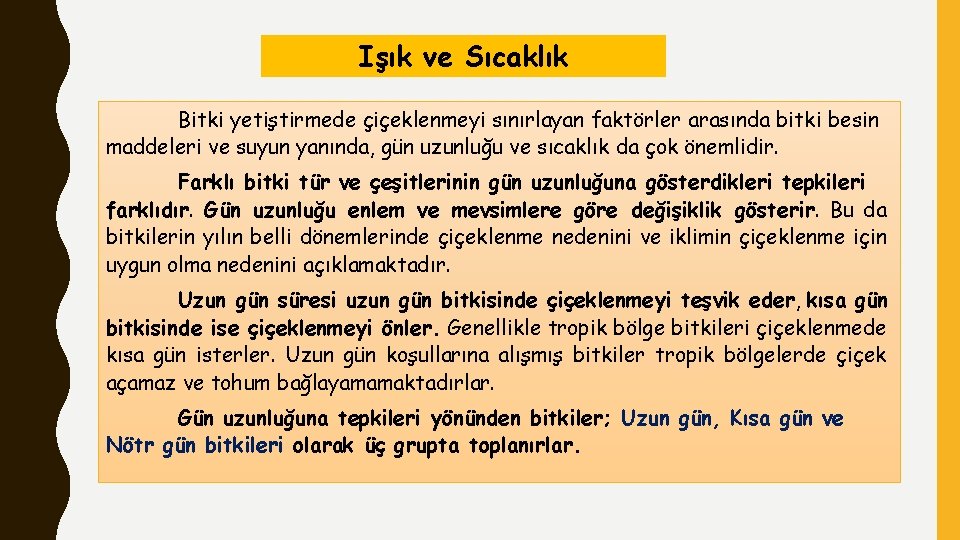 Işık ve Sıcaklık

Bitki yetiştirmede çiçeklenmeyi sınırlayan faktörler arasında bitki besin maddeleri ve suyun yanında, gün uzunluğu ve sıcaklık da çok önemlidir.

Farklı bitki tür ve çeşitlerinin gün uzunluğuna gösterdikleri tepkileri farklıdır. Gün uzunluğu enlem ve mevsimlere göre değişiklik gösterir. Bu da bitkilerin yılın belli dönemlerinde çiçeklenme nedenini ve iklimin çiçeklenme için uygun olma nedenini açıklamaktadır.

Uzun gün süresi uzun gün bitkisinde çiçeklenmeyi teşvik eder, kısa gün bitkisinde ise çiçeklenmeyi önler. Genellikle tropik bölge bitkileri çiçeklenmede kısa gün isterler. Uzun gün koşullarına alışmış bitkiler tropik bölgelerde çiçek açamaz ve tohum bağlayamamaktadırlar.

Gün uzunluğuna tepkileri yönünden bitkiler; Uzun gün, Kısa gün ve Nötr gün bitkileri olarak üç grupta toplanırlar.